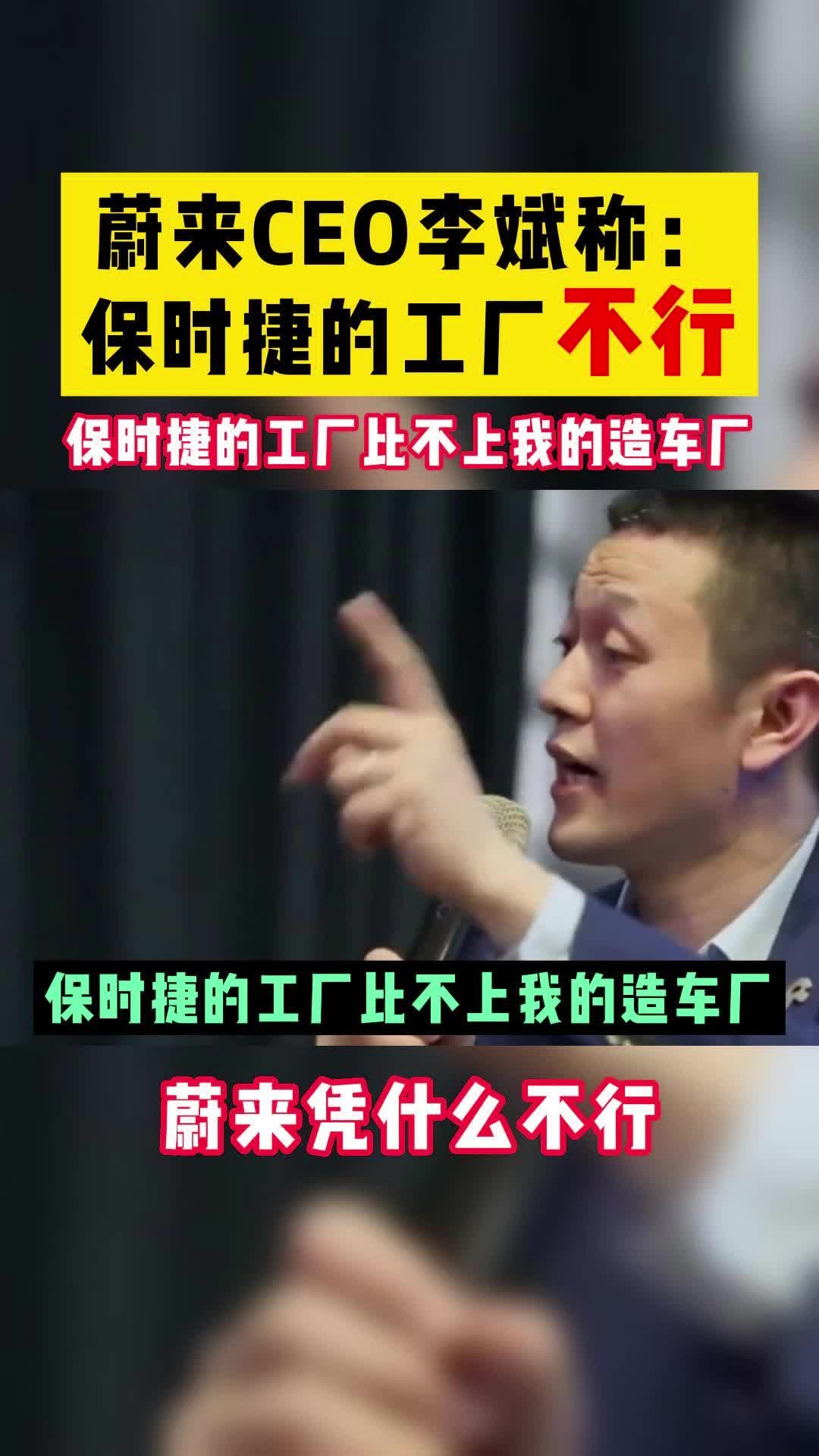 蔚来CEO李斌称：
保时捷的工厂不行

保时捷的工厂比不上我的造车厂

保时捷的工厂比不上我的造车厂

蔚来凭什么不行